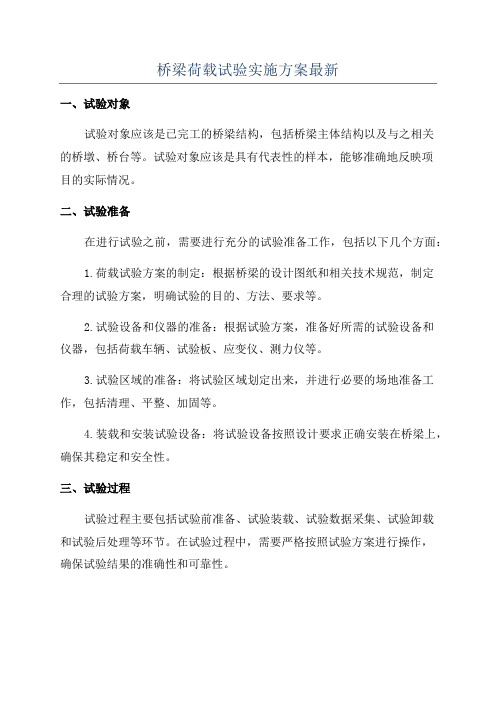 桥梁荷载试验实施方案最新

一、试验对象

试验对象应该是已完工的桥梁结构，包括桥梁主体结构以及与之相关的桥墩、桥台等。试验对象应该是具有代表性的样本，能够准确地反映项目的实际情况。

二、试验准备

在进行试验之前，需要进行充分的试验准备工作，包括以下几个方面：

1.荷载试验方案的制定：根据桥梁的设计图纸和相关技术规范，制定合理的试验方案，明确试验的目的、方法、要求等。

2.试验设备和仪器的准备：根据试验方案，准备好所需的试验设备和仪器，包括荷载车辆、试验板、应变仪、测力仪等。

3.试验区域的准备：将试验区域划定出来，并进行必要的场地准备工作，包括清理、平整、加固等。

4.装载和安装试验设备：将试验设备按照设计要求正确安装在桥梁上，确保其稳定和安全性。

三、试验过程

试验过程主要包括试验前准备、试验装载、试验数据采集、试验卸载和试验后处理等环节。在试验过程中，需要严格按照试验方案进行操作，确保试验结果的准确性和可靠性。